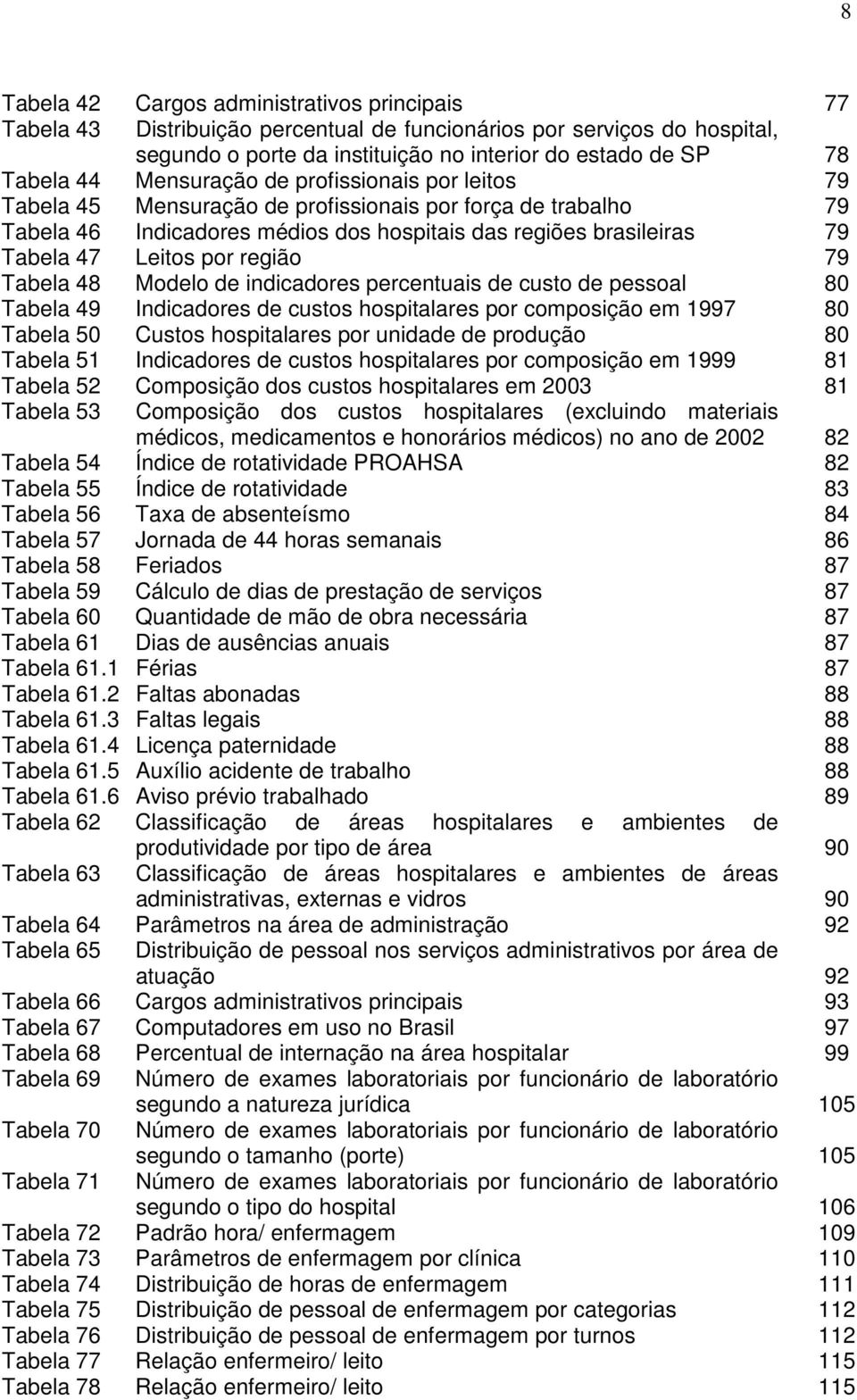 8

Tabela 42 Cargos administrativos principais 77
Tabela 43 Distribuição percentual de funcionários por serviços do hospital, segundo o porte da instituição no interior do estado de SP 78
Tabela 44 Mensuração de profissionais por leitos 79
Tabela 45 Mensuração de profissionais por força de trabalho 79
Tabela 46 Indicadores médios dos hospitais das regiões brasileiras 79
Tabela 47 Leitos por região 79
Tabela 48 Modelo de indicadores percentuais de custo de pessoal 80
Tabela 49 Indicadores de custos hospitalares por composição em 1997 80
Tabela 50 Custos hospitalares por unidade de produção 80
Tabela 51 Indicadores de custos hospitalares por composição em 1999 81
Tabela 52 Composição dos custos hospitalares em 2003 81
Tabela 53 Composição dos custos hospitalares (excluindo materiais médicos, medicamentos e honorários médicos) no ano de 2002 82
Tabela 54 Índice de rotatividade PROAHSA 82
Tabela 55 Índice de rotatividade 83
Tabela 56 Taxa de absenteísmo 84
Tabela 57 Jornada de 44 horas semanais 86
Tabela 58 Feriados 87
Tabela 59 Cálculo de dias de prestação de serviços 87
Tabela 60 Quantidade de mão de obra necessária 87
Tabela 61 Dias de ausências anuais 87
Tabela 61.1 Férias 87
Tabela 61.2 Faltas abonadas 88
Tabela 61.3 Faltas legais 88
Tabela 61.4 Licença paternidade 88
Tabela 61.5 Auxílio acidente de trabalho 88
Tabela 61.6 Aviso prévio trabalhado 89
Tabela 62 Classificação de áreas hospitalares e ambientes de produtividade por tipo de área 90
Tabela 63 Classificação de áreas hospitalares e ambientes de áreas administrativas, externas e vidros 90
Tabela 64 Parâmetros na área de administração 92
Tabela 65 Distribuição de pessoal nos serviços administrativos por área de atuação 92
Tabela 66 Cargos administrativos principais 93
Tabela 67 Computadores em uso no Brasil 97
Tabela 68 Percentual de internação na área hospitalar 99
Tabela 69 Número de exames laboratoriais por funcionário de laboratório segundo a natureza jurídica 105
Tabela 70 Número de exames laboratoriais por funcionário de laboratório segundo o tamanho (porte) 105
Tabela 71 Número de exames laboratoriais por funcionário de laboratório segundo o tipo do hospital 106
Tabela 72 Padrão hora/ enfermagem 109
Tabela 73 Parâmetros de enfermagem por clínica 110
Tabela 74 Distribuição de horas de enfermagem 111
Tabela 75 Distribuição de pessoal de enfermagem por categorias 112
Tabela 76 Distribuição de pessoal de enfermagem por turnos 112
Tabela 77 Relação enfermeiro/ leito 115
Tabela 78 Relação enfermeiro/ leito 115